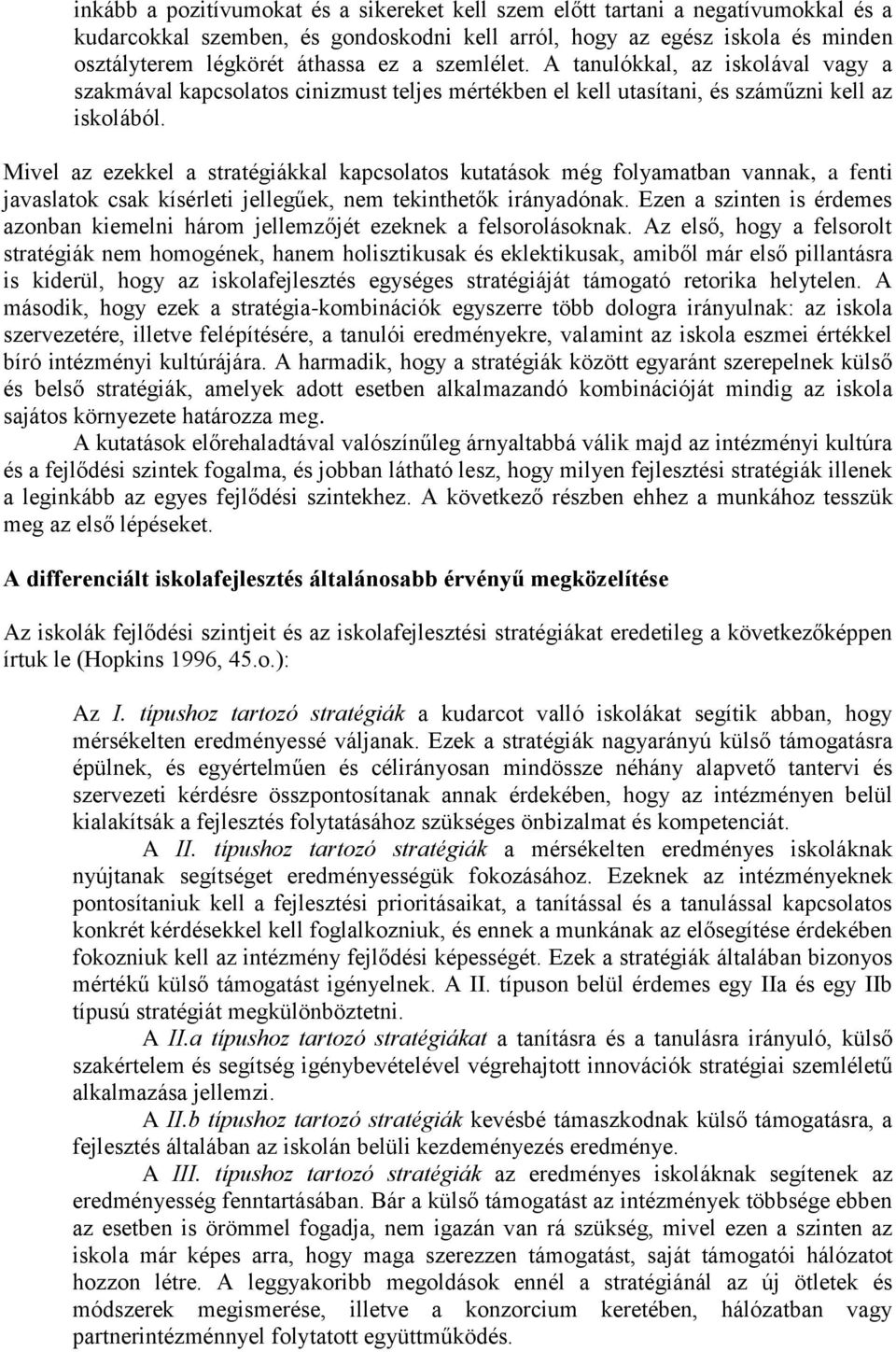 inkább a pozitívumokat és a sikereket kell szem előtt tartani a negatívumokkal és a kudarcokkal szemben, és gondoskodni kell arról, hogy az egész iskola és minden osztályterem légkörét áthassa ez a szemlélet. A tanulókkal, az iskolával vagy a szakmával kapcsolatos cinizmust teljes mértékben el kell utasítani, és száműzni kell az iskolából.

Mivel az ezekkel a stratégiákkal kapcsolatos kutatások még folyamatban vannak, a fenti javaslatok csak kísérleti jellegűek, nem tekinthetők irányadónak. Ezen a szinten is érdemes azonban kiemelni három jellemzőjét ezeknek a felsorolásoknak. Az első, hogy a felsorolt stratégiák nem homogének, hanem holisztikusak és eklektikusak, amiből már első pillantásra is kiderül, hogy az iskolafejlesztés egységes stratégiáját támogató retorika helytelen. A második, hogy ezek a stratégia-kombinációk egyszerre több dologra irányulnak: az iskola szervezetére, illetve felépítésére, a tanulói eredményekre, valamint az iskola eszmei értékkel bíró intézményi kultúrájára. A harmadik, hogy a stratégiák között egyaránt szerepelnek külső és belső stratégiák, amelyek adott esetben alkalmazandó kombinációját mindig az iskola sajátos környezete határozza meg.

A kutatások előrehaladtával valószínűleg árnyaltabbá válik majd az intézményi kultúra és a fejlődési szintek fogalma, és jobban látható lesz, hogy milyen fejlesztési stratégiák illenek a leginkább az egyes fejlődési szintekhez. A következő részben ehhez a munkához tesszük meg az első lépéseket.

A differenciált iskolafejlesztés általánosabb érvényű megközelítése

Az iskolák fejlődési szintjeit és az iskolafejlesztési stratégiákat eredetileg a következőképpen írtuk le (Hopkins 1996, 45.o.):

Az I. típushoz tartozó stratégiák a kudarcot valló iskolákat segítik abban, hogy mérsékelten eredményessé váljanak. Ezek a stratégiák nagyarányú külső támogatásra épülnek, és egyértelműen és célirányosan mindössze néhány alapvető tantervi és szervezeti kérdésre összpontosítanak annak érdekében, hogy az intézményen belül kialakítsák a fejlesztés folytatásához szükséges önbizalmat és kompetenciát.

A II. típushoz tartozó stratégiák a mérsékelten eredményes iskoláknak nyújtanak segítséget eredményességük fokozásához. Ezeknek az intézményeknek pontosítaniuk kell a fejlesztési prioritásaikat, a tanítással és a tanulással kapcsolatos konkrét kérdésekkel kell foglalkozniuk, és ennek a munkának az elősegítése érdekében fokozniuk kell az intézmény fejlődési képességét. Ezek a stratégiák általában bizonyos mértékű külső támogatást igényelnek. A II. típuson belül érdemes egy IIa és egy IIb típusú stratégiát megkülönböztetni.

A II.a típushoz tartozó stratégiákat a tanításra és a tanulásra irányuló, külső szakértelem és segítség igénybevételével végrehajtott innovációk stratégiai szemléletű alkalmazása jellemzi.

A II.b típushoz tartozó stratégiák kevésbé támaszkodnak külső támogatásra, a fejlesztés általában az iskolán belüli kezdeményezés eredménye.

A III. típushoz tartozó stratégiák az eredményes iskoláknak segítenek az eredményesség fenntartásában. Bár a külső támogatást az intézmények többsége ebben az esetben is örömmel fogadja, nem igazán van rá szükség, mivel ezen a szinten az iskola már képes arra, hogy maga szerezzen támogatást, saját támogatói hálózatot hozzon létre. A leggyakoribb megoldások ennél a stratégiánál az új ötletek és módszerek megismerése, illetve a konzorcium keretében, hálózatban vagy partnerintézménnyel folytatott együttműködés.